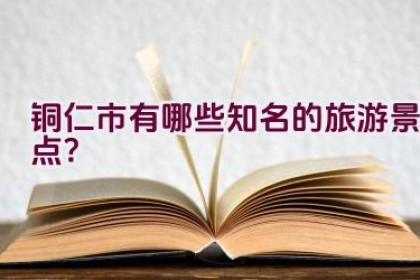 铜仁市有哪些知名的旅游景点?